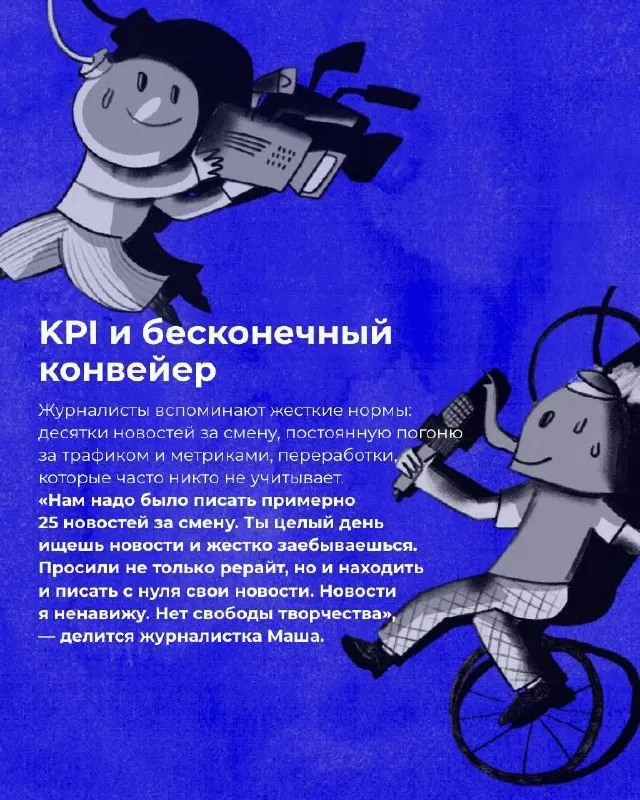 KPI и бесконечный конвейер

Журналисты вспоминают жесткие нормы: десятки новостей за смену, постоянную погоню за трафиком и метриками, переработки, которые часто никто не учитывает.

«Нам надо было писать примерно 25 новостей за смену. Ты целый день ищешь новости и жестко заебываешься. Просили не только рерайт, но и находить и писать с нуля свои новости. Новости я ненавижу. Нет свободы творчества», — делится журналистка Маша.